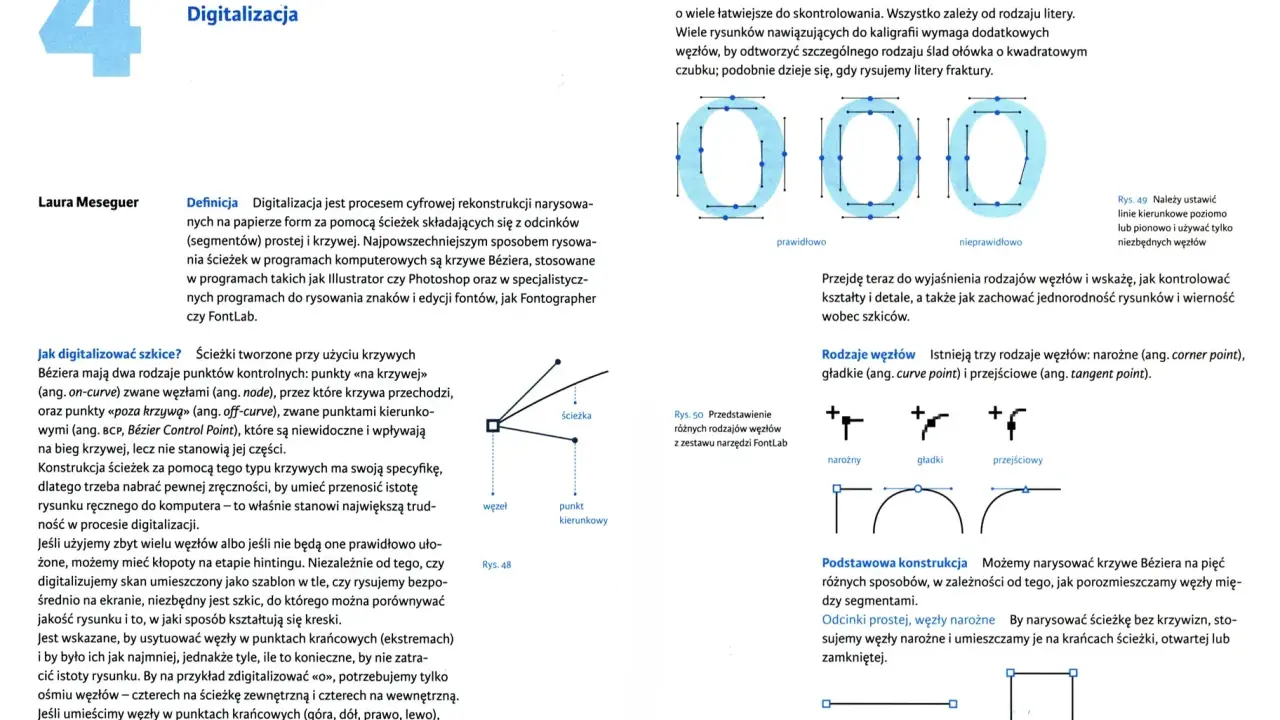 4

Digitalizacja

Laura Meseguer

Definicja Digitalizacja jest procesem cyfrowej rekonstrukcji narysowanych na papierze form za pomocą ścieżek składających się z odcinków (segmentów) prostej i krzywej. Najpowszechniejszym sposobem rysowania ścieżek w programach komputerowych są krzywe Béziera, stosowane w programach takich jak Illustrator czy Photoshop oraz w specjalistycznych programach do rysowania znaków i edycji fontów, jak Fontographer czy FontLab.

Jak digitalizować szkice? Ścieżki tworzone przy użyciu krzywych Béziera mają dwa rodzaje punktów kontrolnych: punkty «na krzywej» (ang. on-curve) zwane węzłami (ang. node), przez które krzywa przechodzi, oraz punkty «poza krzywą» (ang. off-curve), zwane punktami kierunkowymi (ang. BCP, Bézier Control Point), które są niewidoczne i wpływają na bieg krzywej, lecz nie stanowią jej części.
Konstrukcja ścieżek za pomocą tego typu krzywych ma swoją specyfikę, dlatego trzeba nabrać pewnej zręczności, by umieć przenosić istotę rysunku ręcznego do komputera – to właśnie stanowi największą trudność w procesie digitalizacji.
Jeśli użyjemy zbyt wielu węzłów albo jeśli nie będą one prawidłowo ułożone, możemy mieć kłopoty na etapie hintingu. Niezależnie od tego, czy digitalizujemy skan umieszczony jako szablon w tle, czy rysujemy bezpośrednio na ekranie, niezbędny jest szkic, do którego można porównywać jakość rysunku i to, w jaki sposób kształtują się kreski.
Jest wskazane, by usytuować węzły w punktach krańcowych (ekstremach) i by było ich jak najmniej, jednakże tyle, ile to konieczne, by nie zatracić istoty rysunku. By na przykład zdigitalizować «o», potrzebujemy tylko ośmiu węzłów – czterech na ścieżkę zewnętrzną i czterech na wewnętrzną.
Jeśli umieścimy węzły w punktach krańcowych (góra, dół, prawo, lewo),

ścieżka
węzeł
punkt kierunkowy

Rys. 48

o wiele łatwiejsze do skontrolowania. Wszystko zależy od rodzaju litery. Wiele rysunków nawiązujących do kaligrafii wymaga dodatkowych węzłów, by odtworzyć szczególnego rodzaju ślad ołówka o kwadratowym czubku; podobnie dzieje się, gdy rysujemy litery fraktury.

prawidłowo
nieprawidłowo

Rys. 49 Należy ustawić linie kierunkowe poziomo lub pionowo i używać tylko niezbędnych węzłów

Przejdę teraz do wyjaśnienia rodzajów węzłów i wskażę, jak kontrolować kształty i detale, a także jak zachować jednorodność rysunków i wierność wobec szkiców.

Rodzaje węzłów Istnieją trzy rodzaje węzłów: narożne (ang. corner point), gładkie (ang. curve point) i przejściowe (ang. tangent point).

Rys. 50 Przedstawienie różnych rodzajów węzłów z zestawu narzędzi FontLab

narożny
gładki
przejściowy

Podstawowa konstrukcja Możemy narysować krzywe Béziera na pięć różnych sposobów, w zależności od tego, jak porozmieszczamy węzły między segmentami.
Odcinki prostej, węzły narożne By narysować ścieżkę bez krzywizn, stosujemy węzły narożne i umieszczamy je na krańcach ścieżki, otwartej lub zamkniętej.